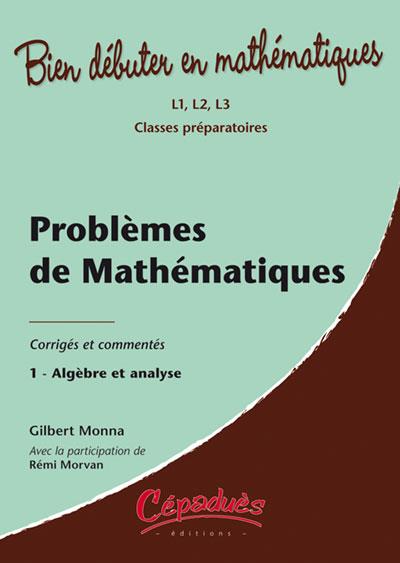 Bien débuter en mathématiques

L1, L2, L3

Classes préparatoires

Problèmes de Mathématiques

Corrigés et commentés

1 - Algèbre et analyse

Gilbert Monna

Avec la participation de

Rémi Morvan

Cépaduès

- éditions -